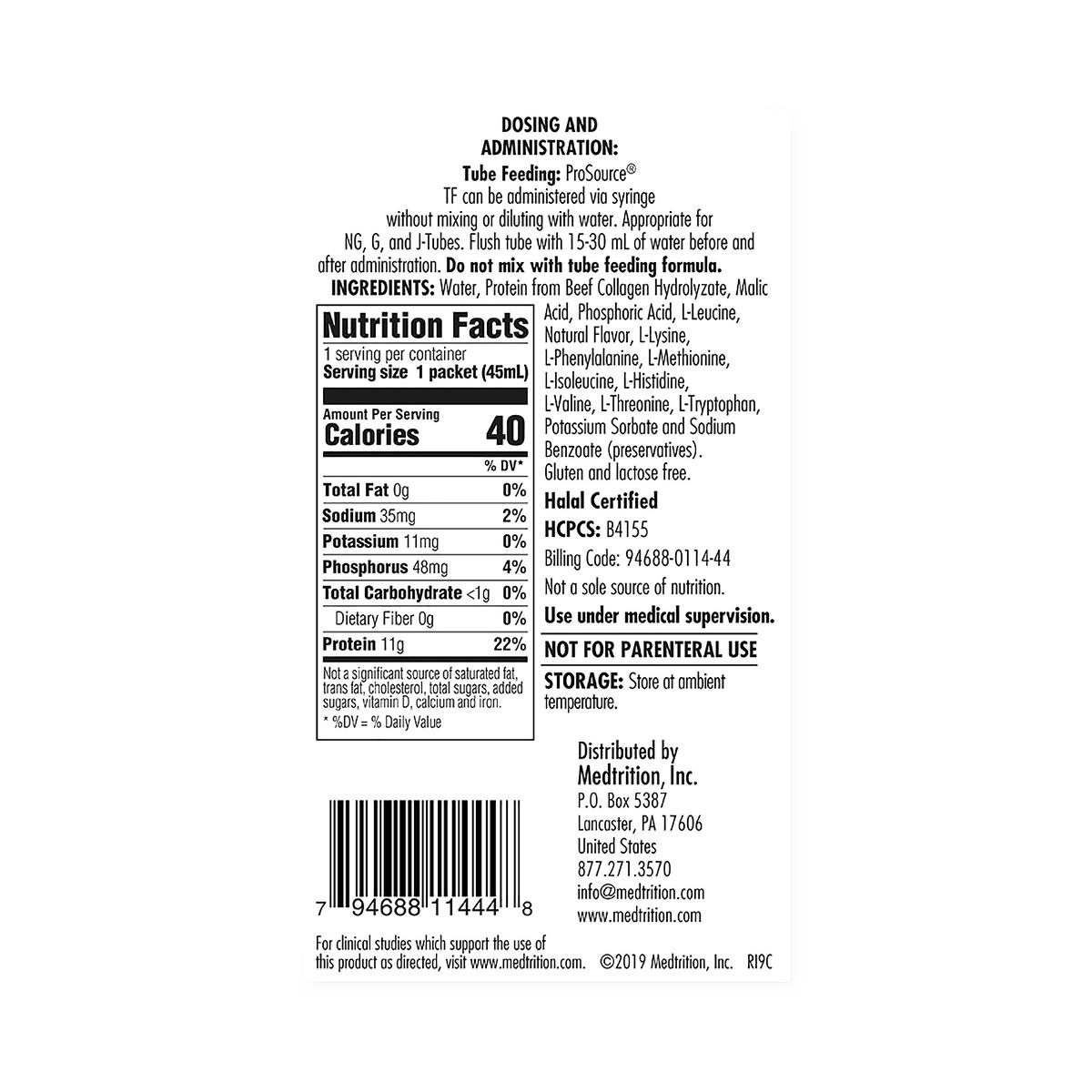 DOSING AND ADMINISTRATION:

Tube Feeding: ProSource® TF can be administered via syringe without mixing or diluting with water. Appropriate for NG, G, and J-Tubes. Flush tube with 15-30 mL of water before and after administration. Do not mix with tube feeding formula.

INGREDIENTS: Water, Protein from Beef Collagen Hydrolyzate, Malic Acid, Phosphoric Acid, L-Leucine, Natural Flavor, L-Lysine, L-Phenylalanine, L-Methionine, L-Isoleucine, L-Histidine, L-Valine, L-Threonine, L-Tryptophan, Potassium Sorbate and Sodium Benzoate (preservatives).
Gluten and lactose free.

Nutrition Facts
1 serving per container
Serving size 1 packet (45mL)

Amount Per Serving
Calories 40

| | % DV* |
|---|---|
| Total Fat 0g | 0% |
| Sodium 35mg | 2% |
| Potassium 11mg | 0% |
| Phosphorus 48mg | 4% |
| Total Carbohydrate <1g | 0% |
| Dietary Fiber 0g | 0% |
| Protein 11g | 22% |

Not a significant source of saturated fat, trans fat, cholesterol, total sugars, added sugars, vitamin D, calcium and iron.
* %DV = % Daily Value

Halal Certified
HCPCS: B4155
Billing Code: 94688-0114-44
Not a sole source of nutrition.
Use under medical supervision.
NOT FOR PARENTERAL USE
STORAGE: Store at ambient temperature.

Distributed by
Medtrition, Inc.
P.O. Box 5387
Lancaster, PA 17606
United States
877.271.3570
info@medtrition.com
www.medtrition.com

7 94688 11444 8

For clinical studies which support the use of this product as directed, visit www.medtrition.com. ©2019 Medtrition, Inc. RI9C